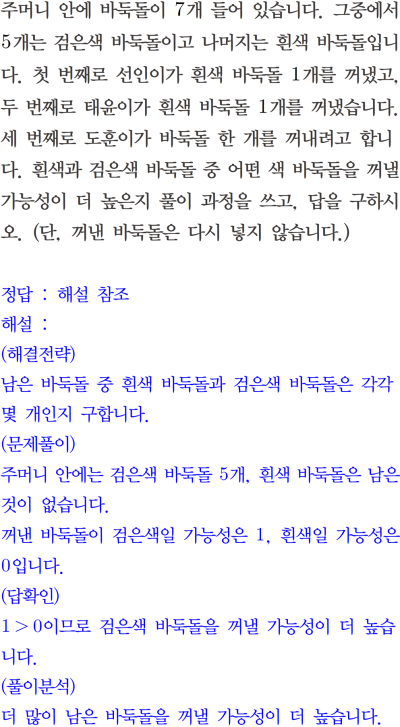 주머니 안에 바둑돌이 7개 들어 있습니다. 그중에서 5개는 검은색 바둑돌이고 나머지는 흰색 바둑돌입니다. 첫 번째로 선인이가 흰색 바둑돌 1개를 꺼냈고, 두 번째로 태윤이가 흰색 바둑돌 1개를 꺼냈습니다. 세 번째로 도훈이가 바둑돌 한 개를 꺼내려고 합니다. 흰색과 검은색 바둑돌 중 어떤 색 바둑돌을 꺼낼 가능성이 더 높은지 풀이 과정을 쓰고, 답을 구하시오. (단, 꺼낸 바둑돌은 다시 넣지 않습니다.)

정답 : 해설 참조
해설 :
(해결전략)
남은 바둑돌 중 흰색 바둑돌과 검은색 바둑돌은 각각 몇 개인지 구합니다.
(문제풀이)
주머니 안에는 검은색 바둑돌 5개, 흰색 바둑돌은 남은 것이 없습니다.
꺼낸 바둑돌이 검은색일 가능성은 1, 흰색일 가능성은 0입니다.
(답확인)
$1 > 0$이므로 검은색 바둑돌을 꺼낼 가능성이 더 높습니다.
(풀이분석)
더 많이 남은 바둑돌을 꺼낼 가능성이 더 높습니다.